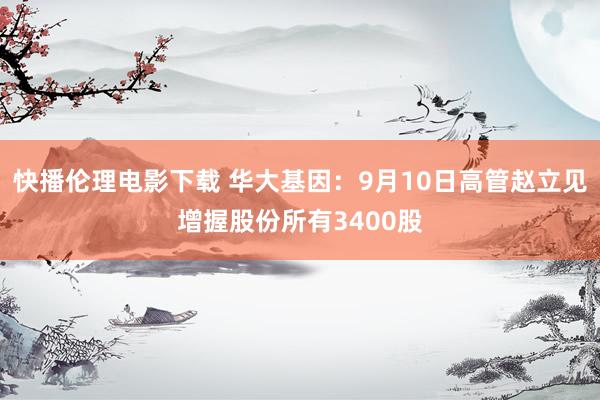 快播伦理电影下载 华大基因：9月10日高管赵立见增握股份所有3400股